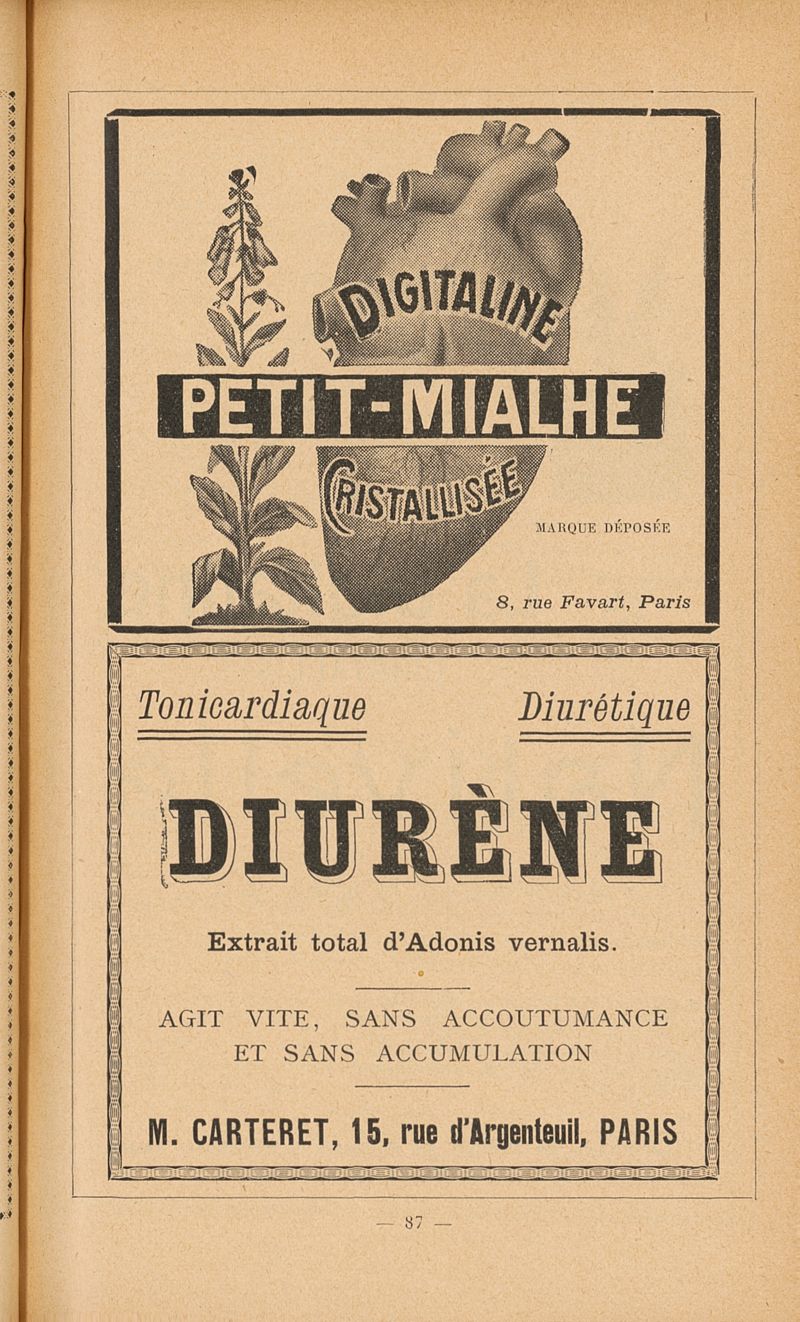 DIGITALINE

PETIT-MIALHE

CRISTALLISÉE

MARQUE DÉPOSÉE

8, rue Favart, Paris

Tonicardiaque

Diurétique

DIURÈNE

Extrait total d'Adonis vernalis.

AGIT VITE, SANS ACCOUTUMANCE ET SANS ACCUMULATION

M. CARTERET, 15, rue d'Argenteuil, PARIS

— 87 —